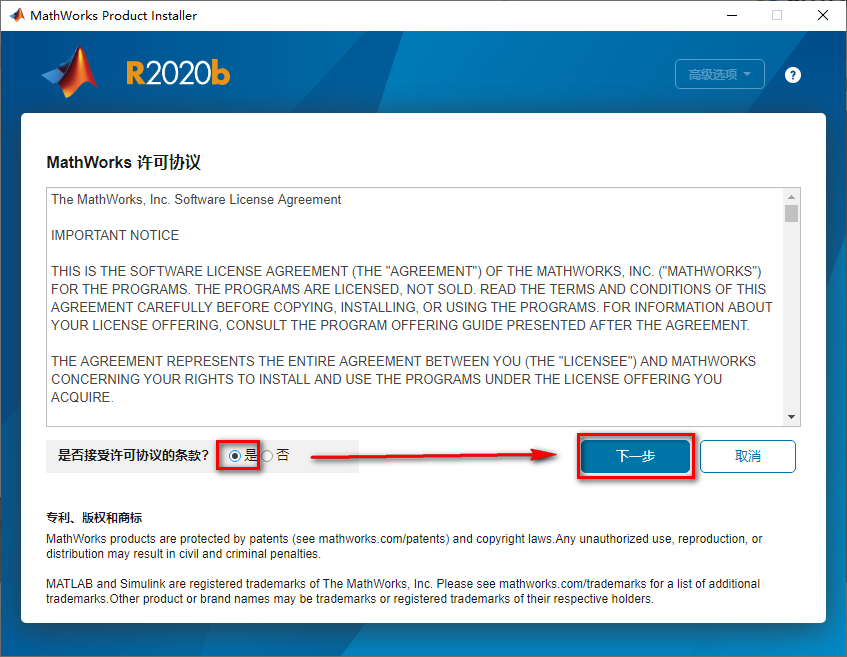 MathWorks Product Installer

R2020b

高级选项

?

MathWorks 许可协议

The MathWorks, Inc. Software License Agreement

IMPORTANT NOTICE

THIS IS THE SOFTWARE LICENSE AGREEMENT (THE "AGREEMENT") OF THE MATHWORKS, INC. ("MATHWORKS") FOR THE PROGRAMS. THE PROGRAMS ARE LICENSED, NOT SOLD. READ THE TERMS AND CONDITIONS OF THIS AGREEMENT CAREFULLY BEFORE COPYING, INSTALLING, OR USING THE PROGRAMS. FOR INFORMATION ABOUT YOUR LICENSE OFFERING, CONSULT THE PROGRAM OFFERING GUIDE PRESENTED AFTER THE AGREEMENT.

THE AGREEMENT REPRESENTS THE ENTIRE AGREEMENT BETWEEN YOU (THE "LICENSEE") AND MATHWORKS CONCERNING YOUR RIGHTS TO INSTALL AND USE THE PROGRAMS UNDER THE LICENSE OFFERING YOU ACQUIRE.

是否接受许可协议的条款? 是 否

下一步

取消

专利、版权和商标

MathWorks products are protected by patents (see mathworks.com/patents) and copyright laws.Any unauthorized use, reproduction, or distribution may result in civil and criminal penalties.

MATLAB and Simulink are registered trademarks of The MathWorks, Inc. Please see mathworks.com/trademarks for a list of additional trademarks.Other product or brand names may be trademarks or registered trademarks of their respective holders.